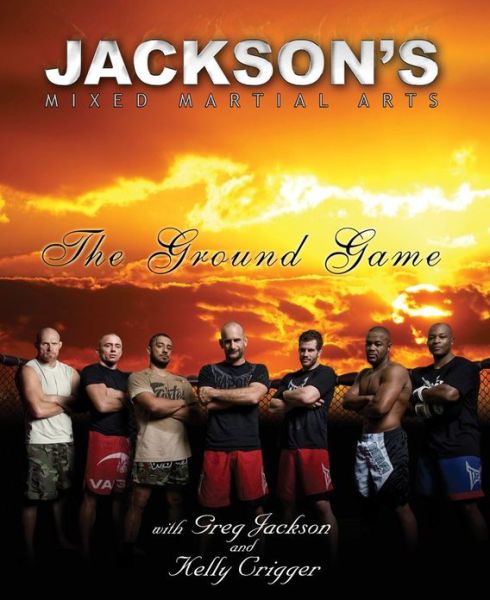 JACKSON'S
MIXED MARTIAL ARTS

The Ground Game

with Greg Jackson
and
Kelly Crigger